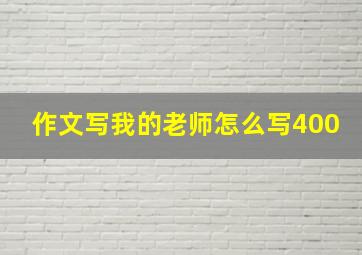 作文写我的老师怎么写400